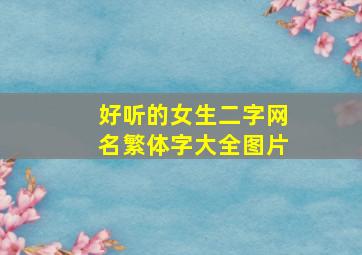 好听的女生二字网名繁体字大全图片